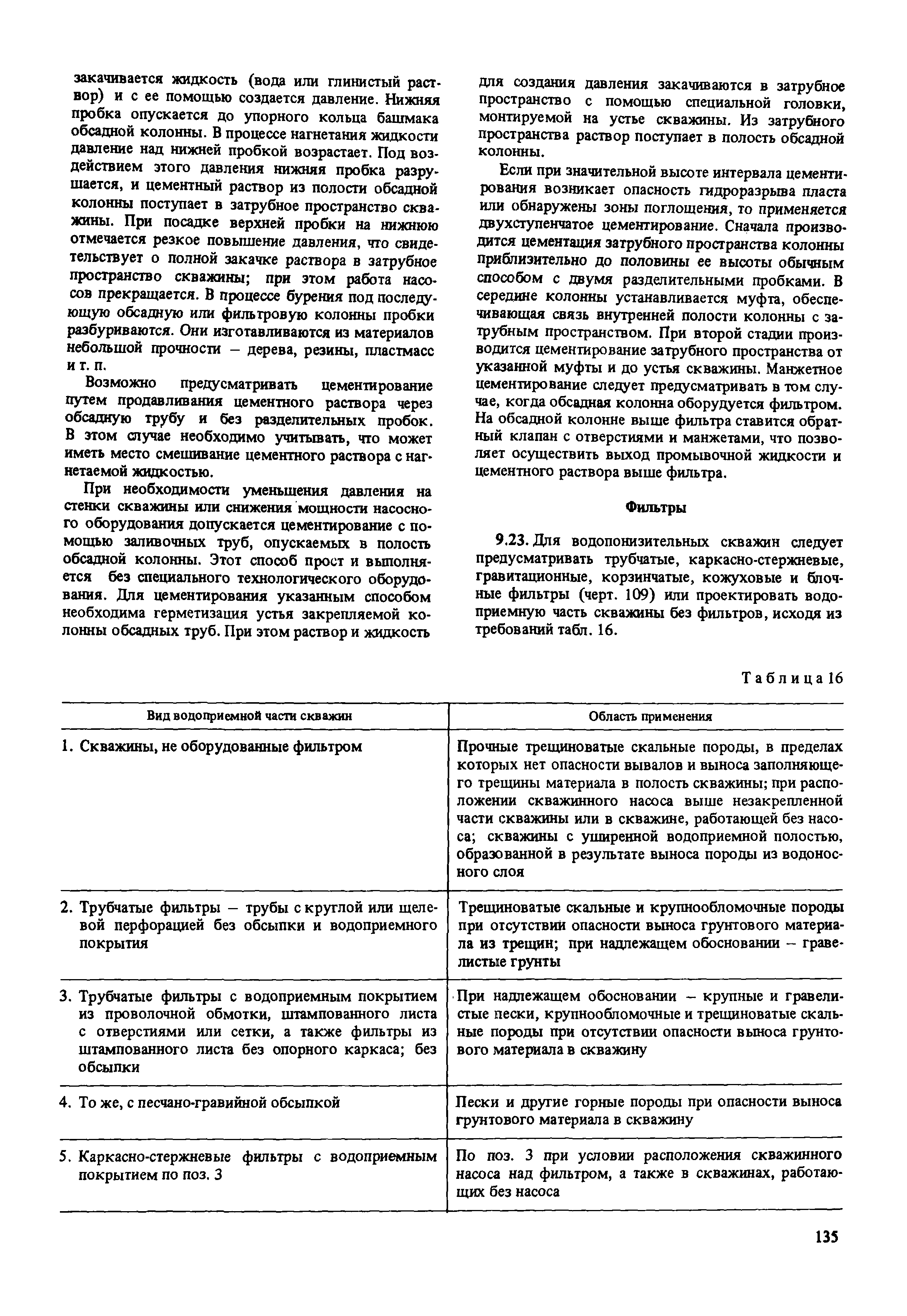 закачивается жидкость (вода или глинистый раствор) и с ее помощью создается давление. Нижняя пробка опускается до упорного кольца башмака обсадной колонны. В процессе нагнетания жидкости давление над нижней пробкой возрастает. Под воздействием этого давления нижняя пробка разрушается, и цементный раствор из полости обсадной колонны поступает в затрубное пространство скважины. При посадке верхней пробки на нижнюю отмечается резкое повышение давления, что свидетельствует о полной закачке раствора в затрубное пространство скважины; при этом работа насосов прекращается. В процессе бурения под последующую обсадную или фильтровую колонны пробки разбуриваются. Они изготавливаются из материалов небольшой прочности – дерева, резины, пластмасс и т. п.

Возможно предусматривать цементирование путем продавливания цементного раствора через обсадную трубу и без разделительных пробок. В этом случае необходимо учитывать, что может иметь место смешивание цементного раствора с нагнетаемой жидкостью.

При необходимости уменьшения давления на стенки скважины или снижения мощности насосного оборудования допускается цементирование с помощью заливочных труб, опускаемых в полость обсадной колонны. Этот способ прост и выполняется без специального технологического оборудования. Для цементирования указанным способом необходима герметизация устья закрепляемой колонны обсадных труб. При этом раствор и жидкость для создания давления закачиваются в затрубное пространство с помощью специальной головки, монтируемой на устье скважины. Из затрубного пространства раствор поступает в полость обсадной колонны.

Если при значительной высоте интервала цементирования возникает опасность гидроразрыва пласта или обнаружены зоны поглощения, то применяется двухступенчатое цементирование. Сначала производится цементация затрубного пространства колонны приблизительно до половины ее высоты обычным способом с двумя разделительными пробками. В середине колонны устанавливается муфта, обеспечивающая связь внутренней полости колонны с затрубным пространством. При второй стадии производится цементирование затрубного пространства от указанной муфты и до устья скважины. Манжетное цементирование следует предусматривать в том случае, когда обсадная колонна оборудуется фильтром. На обсадной колонне выше фильтра ставится обратный клапан с отверстиями и манжетами, что позволяет осуществить выход промывочной жидкости и цементного раствора выше фильтра.

Фильтры

9.23. Для водопонизительных скважин следует предусматривать трубчатые, каркасно-стержневые, гравитационные, корзинчатые, кожуховые и блочные фильтры (черт. 109) или проектировать водоприемную часть скважины без фильтров, исходя из требований табл. 16.

Таблица 16

| Вид водоприемной части скважин | Область применения |
|---|---|
| 1. Скважины, не оборудованные фильтром | Прочные трещиноватые скальные породы, в пределах которых нет опасности вывалов и выноса заполняющего трещины материала в полость скважины; при расположении скважинного насоса выше незакрепленной части скважины или в скважине, работающей без насоса; скважины с уширенной водоприемной полостью, образованной в результате выноса породы из водоносного слоя |
| 2. Трубчатые фильтры – трубы с круглой или щелевой перфорацией без обсыпки и водоприемного покрытия | Трещиноватые скальные и крупнообломочные породы при отсутствии опасности выноса грунтового материала из трещин; при надлежащем обосновании – гравелистые грунты |
| 3. Трубчатые фильтры с водоприемным покрытием из проволочной обмотки, штампованного листа с отверстиями или сетки, а также фильтры из штампованного листа без опорного каркаса; без обсыпки | При надлежащем обосновании – крупные и гравелистые пески, крупнообломочные и трещиноватые скальные породы при отсутствии опасности выноса грунтового материала в скважину |
| 4. То же, с песчано-гравийной обсыпкой | Пески и другие горные породы при опасности выноса грунтового материала в скважину |
| 5. Каркасно-стержневые фильтры с водоприемным покрытием по поз. 3 | По поз. 3 при условии расположения скважинного насоса над фильтром, а также в скважинах, работающих без насоса |

135